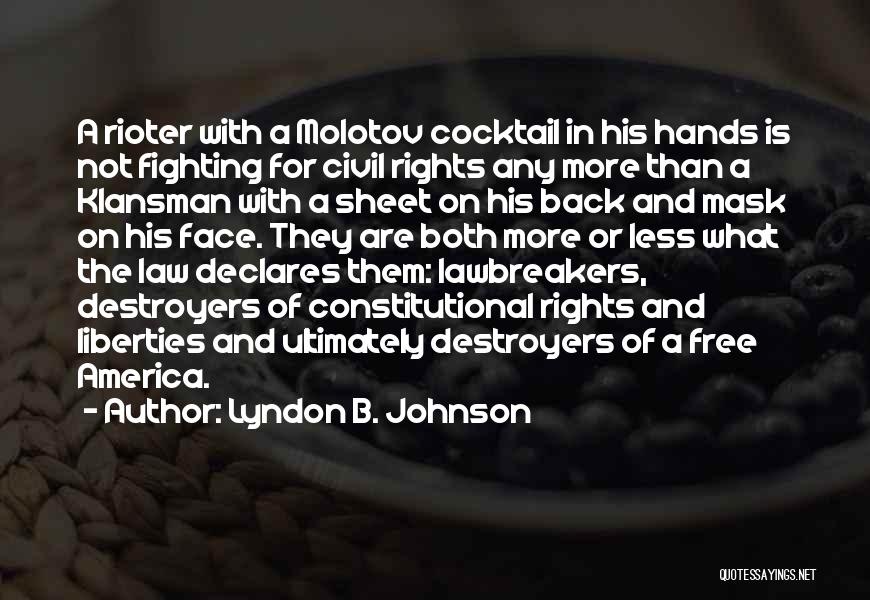 A rioter with a Molotov cocktail in his hands is not fighting for civil rights any more than a Klansman with a sheet on his back and mask on his face. They are both more or less what the law declares them: lawbreakers, destroyers of constitutional rights and liberties and ultimately destroyers of a free America.

- Author: Lyndon B. Johnson

QUOTESSAYINGS.NET